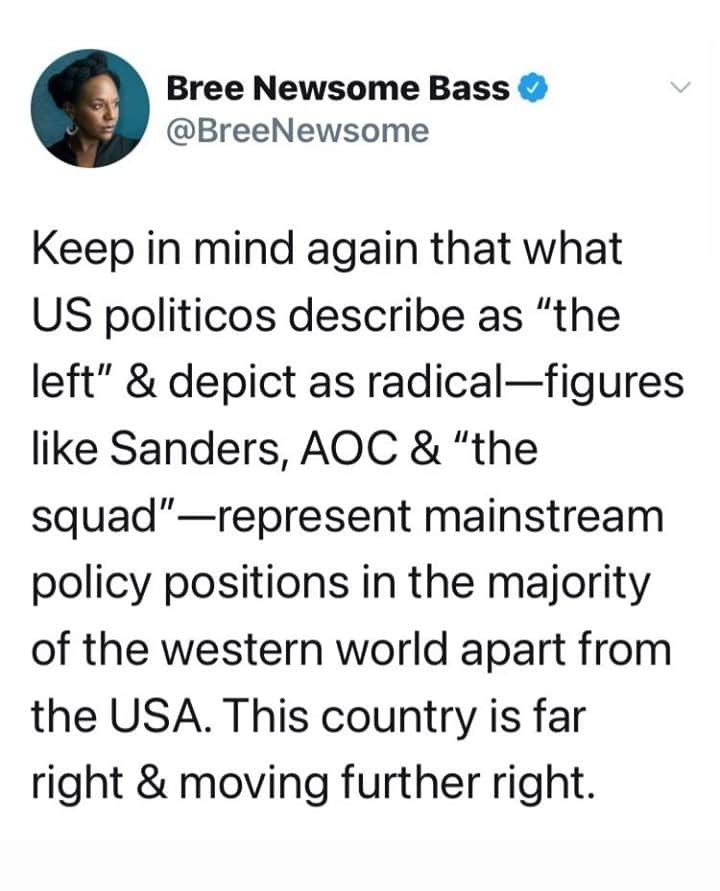 Bree Newsome Bass
@BreeNewsome

Keep in mind again that what US politicos describe as “the left” & depict as radical—figures like Sanders, AOC & “the squad”—represent mainstream policy positions in the majority of the western world apart from the USA. This country is far right & moving further right.